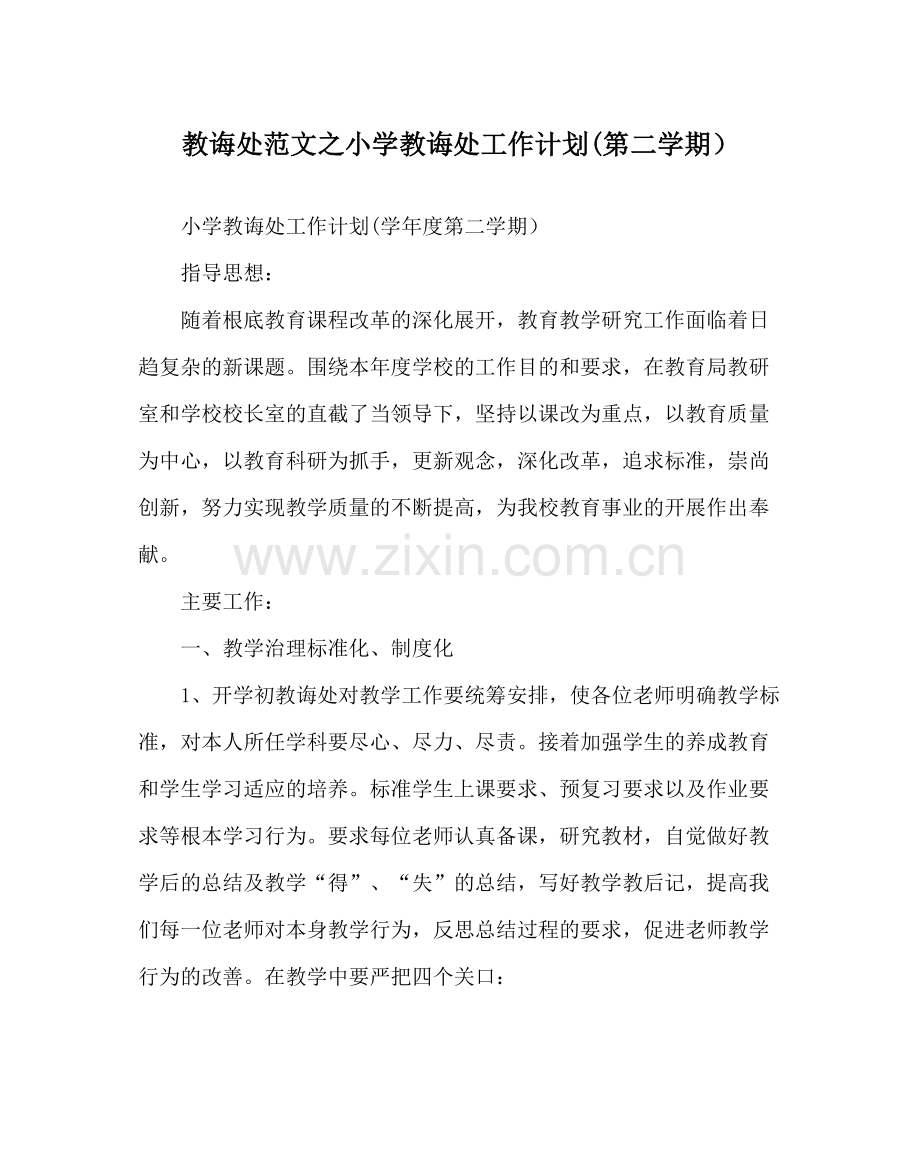 教诲处范文之小学教诲处工作计划(第二学期）

小学教诲处工作计划(学年度第二学期）

指导思想：

随着根底教育课程改革的深化展开，教育教学研究工作面临着日趋复杂的新课题。围绕本年度学校的工作目的和要求，在教育局教研室和学校校长室的直截了当领导下，坚持以课改为重点，以教育质量为中心，以教育科研为抓手，更新观念，深化改革，追求标准，崇尚创新，努力实现教学质量的不断提高，为我校教育事业的开展作出奉献。

www.zixin.com.cn

主要工作：

一、教学治理标准化、制度化

1、开学初教诲处对教学工作要统筹安排，使各位老师明确教学标准，对本人所任学科要尽心、尽力、尽责。接着加强学生的养成教育和学生学习适应的培养。标准学生上课要求、预复习要求以及作业要求等根本学习行为。要求每位老师认真备课，研究教材，自觉做好教学后的总结及教学“得”、“失”的总结，写好教学教后记，提高我们每一位老师对本身教学行为，反思总结过程的要求，促进老师教学行为的改善。在教学中要严把四个关口：